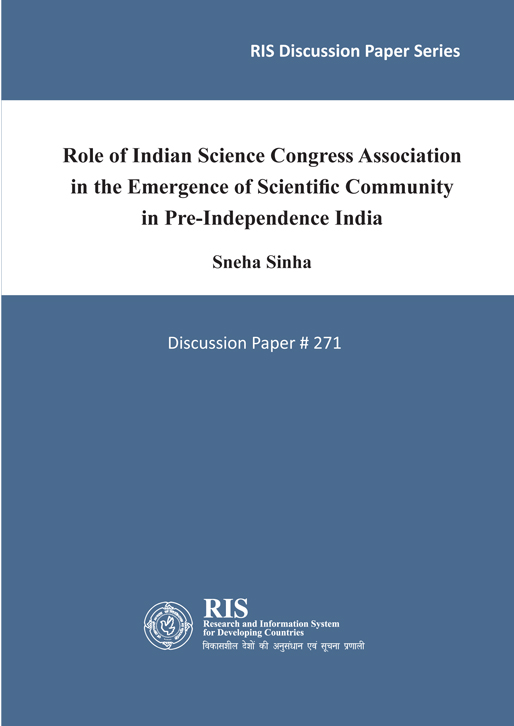 RIS Discussion Paper Series

Role of Indian Science Congress Association in the Emergence of Scientific Community in Pre-Independence India

Sneha Sinha

Discussion Paper # 271

RIS
Research and Information System for Developing Countries
विकासशील देशों की अनुसंधान एवं सूचना प्रणाली